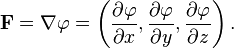 $\mathbf{F} = \nabla\varphi = \left(\frac{\partial\varphi}{\partial x}, \frac{\partial\varphi}{\partial y}, \frac{\partial\varphi}{\partial z}\right).$